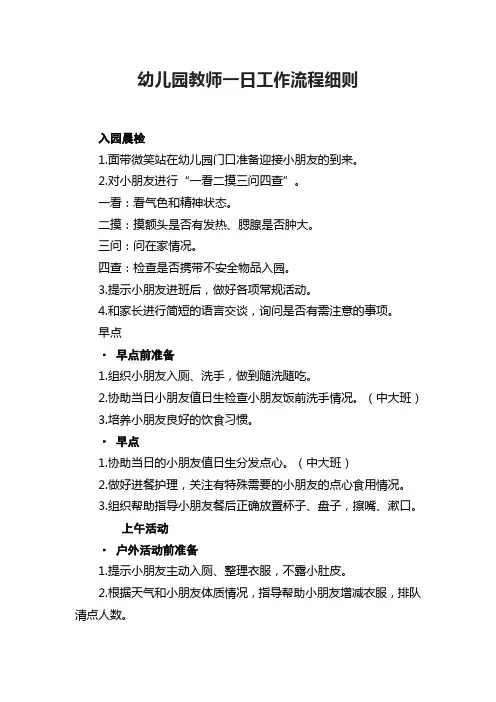 幼儿园教师一日工作流程细则

入园晨检

1.面带微笑站在幼儿园门口准备迎接小朋友的到来。

2.对小朋友进行“一看二摸三问四查”。

一看：看气色和精神状态。

二摸：摸额头是否有发热、腮腺是否肿大。

三问：问在家情况。

四查：检查是否携带不安全物品入园。

3.提示小朋友进班后，做好各项常规活动。

4.和家长进行简短的语言交谈，询问是否有需注意的事项。

早点

· 早点前准备

1.组织小朋友入厕、洗手，做到随洗随吃。

2.协助当日小朋友值日生检查小朋友饭前洗手情况。（中大班）

3.培养小朋友良好的饮食习惯。

· 早点

1.协助当日的小朋友值日生分发点心。（中大班）

2.做好进餐护理，关注有特殊需要的小朋友的点心食用情况。

3.组织帮助指导小朋友餐后正确放置杯子、盘子，擦嘴、漱口。

上午活动

· 户外活动前准备

1.提示小朋友主动入厕、整理衣服，不露小肚皮。

2.根据天气和小朋友体质情况，指导帮助小朋友增减衣服，排队清点人数。